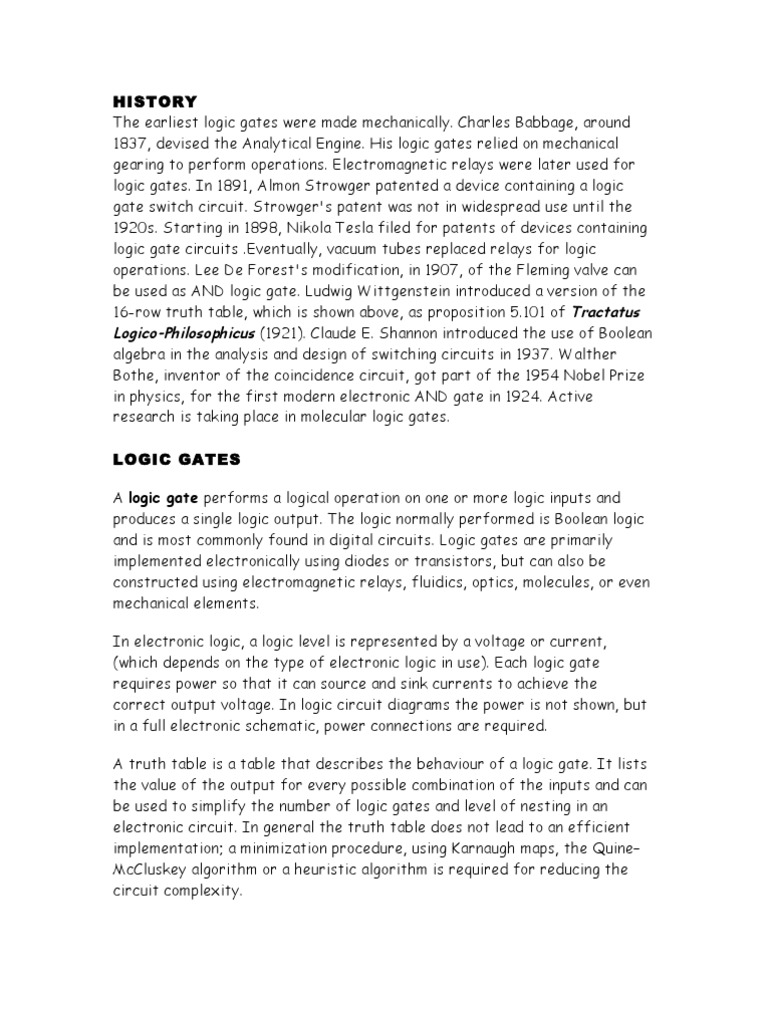 HISTORY
The earliest logic gates were made mechanically. Charles Babbage, around 1837, devised the Analytical Engine. His logic gates relied on mechanical gearing to perform operations. Electromagnetic relays were later used for logic gates. In 1891, Almon Strowger patented a device containing a logic gate switch circuit. Strowger's patent was not in widespread use until the 1920s. Starting in 1898, Nikola Tesla filed for patents of devices containing logic gate circuits .Eventually, vacuum tubes replaced relays for logic operations. Lee De Forest's modification, in 1907, of the Fleming valve can be used as AND logic gate. Ludwig Wittgenstein introduced a version of the 16-row truth table, which is shown above, as proposition 5.101 of Tractatus Logico-Philosophicus (1921). Claude E. Shannon introduced the use of Boolean algebra in the analysis and design of switching circuits in 1937. Walther Bothe, inventor of the coincidence circuit, got part of the 1954 Nobel Prize in physics, for the first modern electronic AND gate in 1924. Active research is taking place in molecular logic gates.

LOGIC GATES

A logic gate performs a logical operation on one or more logic inputs and produces a single logic output. The logic normally performed is Boolean logic and is most commonly found in digital circuits. Logic gates are primarily implemented electronically using diodes or transistors, but can also be constructed using electromagnetic relays, fluidics, optics, molecules, or even mechanical elements.

In electronic logic, a logic level is represented by a voltage or current, (which depends on the type of electronic logic in use). Each logic gate requires power so that it can source and sink currents to achieve the correct output voltage. In logic circuit diagrams the power is not shown, but in a full electronic schematic, power connections are required.

A truth table is a table that describes the behaviour of a logic gate. It lists the value of the output for every possible combination of the inputs and can be used to simplify the number of logic gates and level of nesting in an electronic circuit. In general the truth table does not lead to an efficient implementation; a minimization procedure, using Karnaugh maps, the Quine–McCluskey algorithm or a heuristic algorithm is required for reducing the circuit complexity.